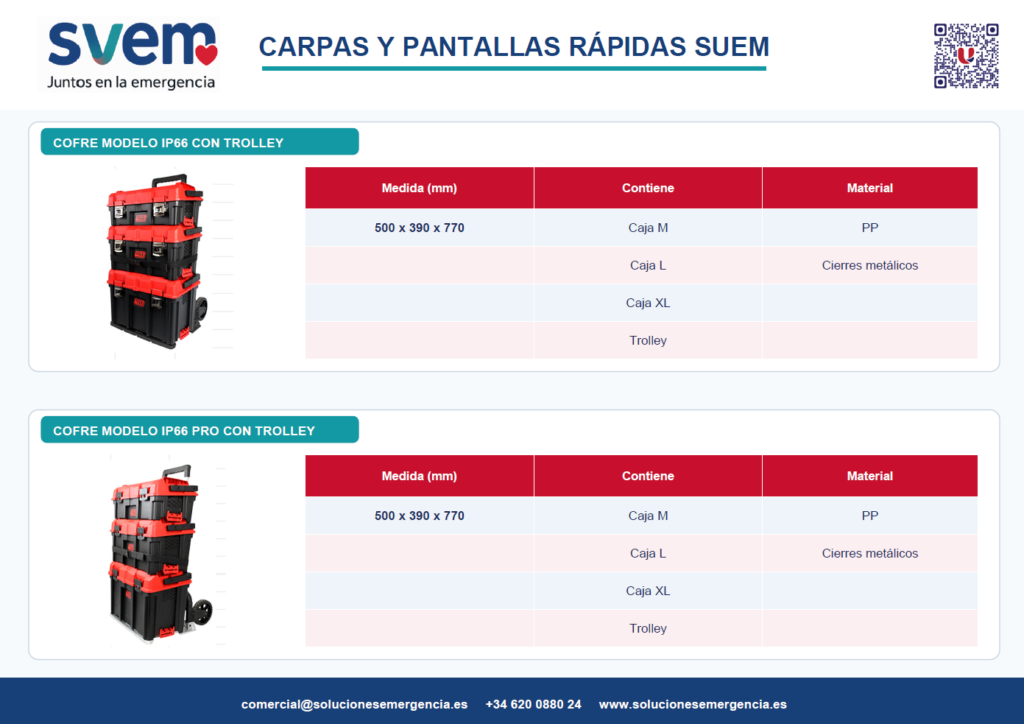 svem
Juntos en la emergencia

CARPAS Y PANTALLAS RÁPIDAS SUEM

COFRE MODELO IP66 CON TROLLEY

| Medida (mm) | Contiene | Material |
|---|---|---|
| 500 x 390 x 770 | Caja M | PP |
| | Caja L | Cierres metálicos |
| | Caja XL | |
| | Trolley | |

COFRE MODELO IP66 PRO CON TROLLEY

| Medida (mm) | Contiene | Material |
|---|---|---|
| 500 x 390 x 770 | Caja M | PP |
| | Caja L | Cierres metálicos |
| | Caja XL | |
| | Trolley | |

comercial@solucionesemergencia.es +34 620 0880 24 www.solucionesemergencia.es